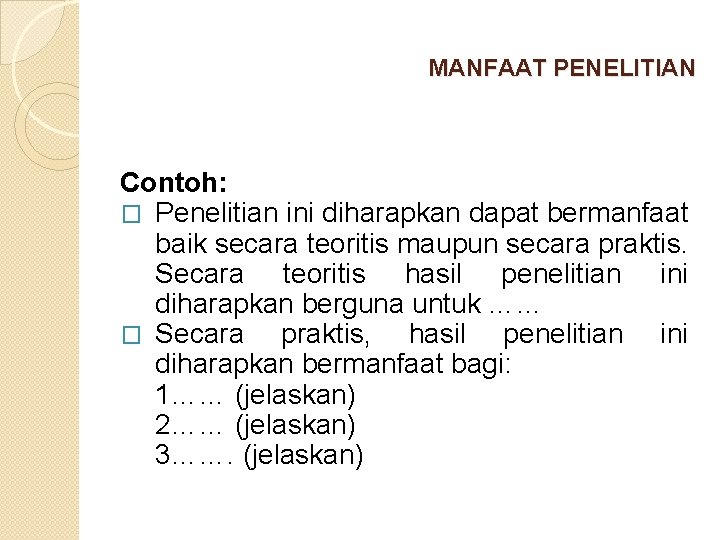 MANFAAT PENELITIAN

Contoh:
□ Penelitian ini diharapkan dapat bermanfaat baik secara teoritis maupun secara praktis. Secara teoritis hasil penelitian ini diharapkan berguna untuk ……
□ Secara praktis, hasil penelitian ini diharapkan bermanfaat bagi:
1…… (jelaskan)
2…… (jelaskan)
3……. (jelaskan)